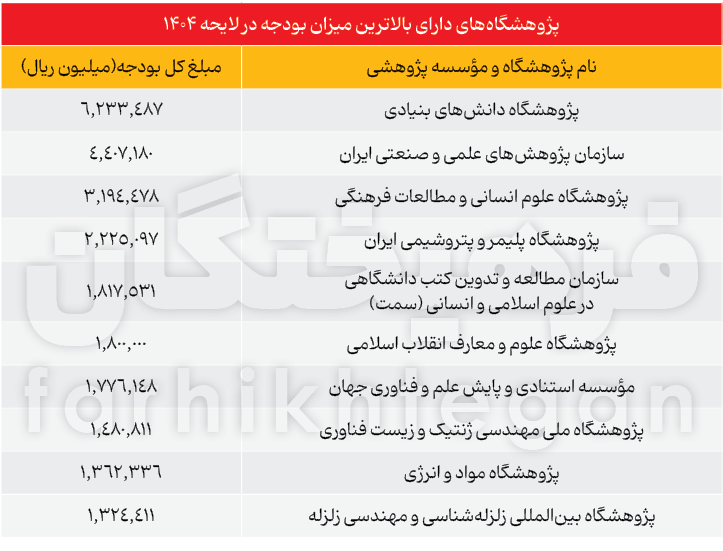 پژوهشگاه‌های دارای بالاترین میزان بودجه در لایحه ۱۴۰۴

| نام پژوهشگاه و مؤسسه پژوهشی | مبلغ کل بودجه(میلیون ریال) |
|---|---|
| پژوهشگاه دانش‌های بنیادی | ۶,۲۳۳,۴۸۷ |
| سازمان پژوهش‌های علمی و صنعتی ایران | ۴,۴۰۷,۱۸۰ |
| پژوهشگاه علوم انسانی و مطالعات فرهنگی | ۳,۱۹۴,۴۷۸ |
| پژوهشگاه پلیمر و پتروشیمی ایران | ۲,۲۲۵,۰۹۷ |
| سازمان مطالعه و تدوین کتب دانشگاهی در علوم اسلامی و انسانی (سمت) | ۱,۸۱۷,۵۳۱ |
| پژوهشگاه علوم و معارف انقلاب اسلامی | ۱,۸۰۰,۰۰۰ |
| مؤسسه استنادی و پایش علم و فناوری جهان | ۱,۷۷۶,۱۴۸ |
| پژوهشگاه ملی مهندسی ژنتیک و زیست فناوری | ۱,۴۸۰,۸۱۱ |
| پژوهشگاه مواد و انرژی | ۱,۳۶۲,۳۳۶ |
| پژوهشگاه بین‌المللی زلزله‌شناسی و مهندسی زلزله | ۱,۳۲۴,۴۱۱ |

فرهیختگان
farhikhtegan